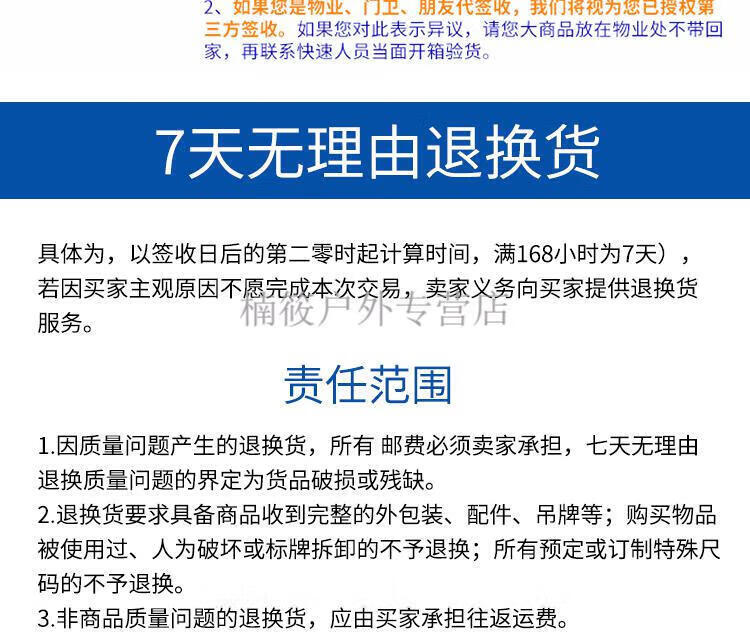 2、如果您是物业、门卫、朋友代签收，我们将视为您已授权第三方签收。如果您对此表示异议，请您大商品放在物业处不带回家，再联系快速人员当面开箱验货。

7天无理由退换货

具体为，以签收日后的第二零时起计算时间，满168小时为7天），若因买家主观原因不愿完成本次交易，卖家义务向买家提供退换货服务。

责任范围

1.因质量问题产生的退换货，所有 邮费必须卖家承担，七天无理由退换质量问题的界定为货品破损或残缺。
2.退换货要求具备商品收到完整的外包装、配件、吊牌等；购买物品被使用过、人为破坏或标牌拆卸的不予退换；所有预定或订制特殊尺码的不予退换。
3.非商品质量问题的退换货，应由买家承担往返运费。

楠筱户外专营店